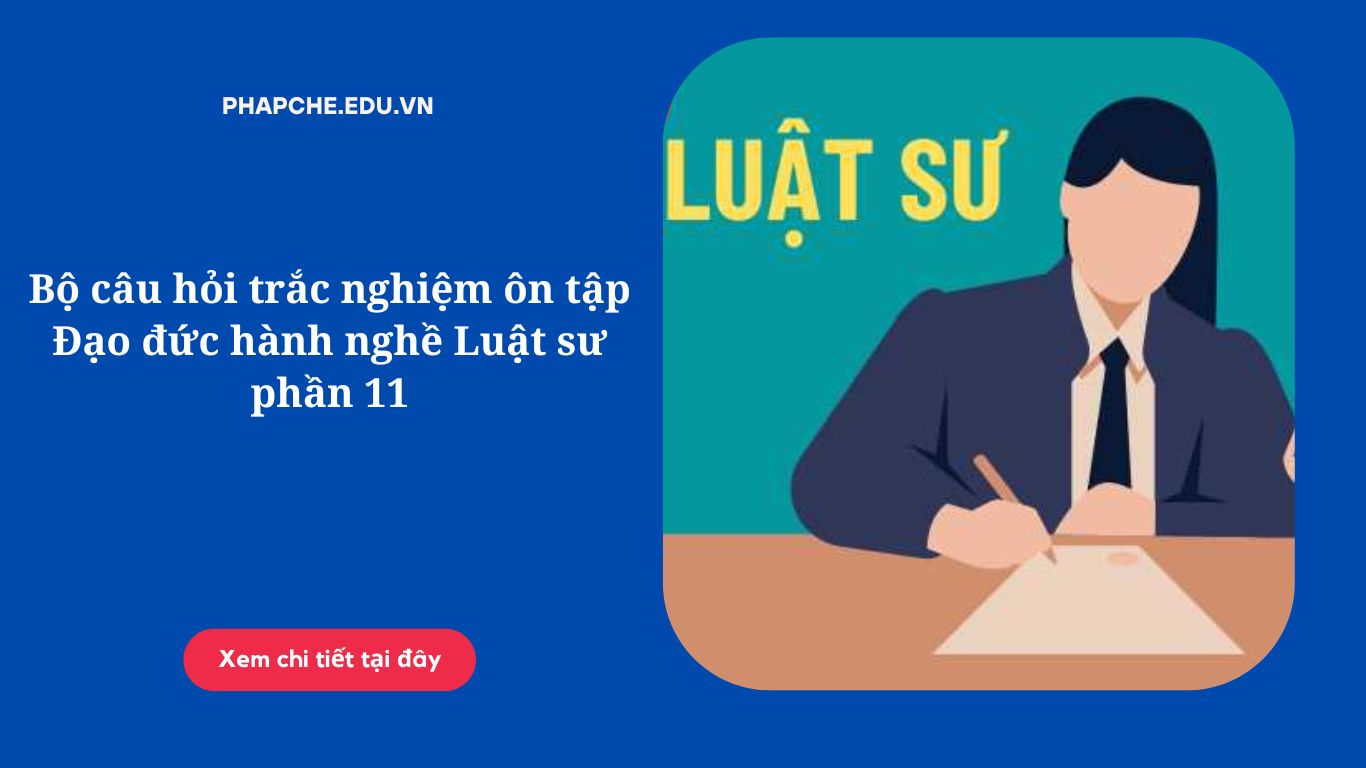 PHAPCHE.EDU.VN

Bộ câu hỏi trắc nghiệm ôn tập Đạo đức hành nghề Luật sư phần 11

Xem chi tiết tại đây

LUẬT SƯ